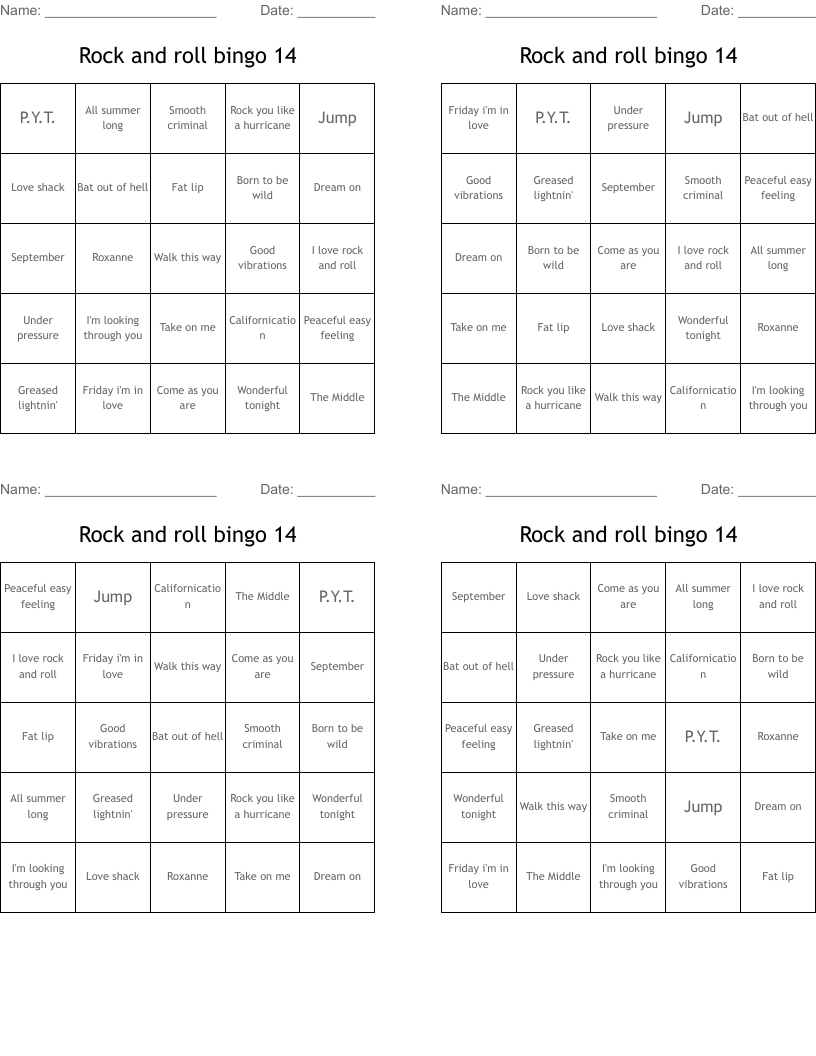 Name: ______________________ Date: __________

Rock and roll bingo 14

| P.Y.T. | All summer long | Smooth criminal | Rock you like a hurricane | Jump |
|---|---|---|---|---|
| Love shack | Bat out of hell | Fat lip | Born to be wild | Dream on |
| September | Roxanne | Walk this way | Good vibrations | I love rock and roll |
| Under pressure | I'm looking through you | Take on me | Californication | Peaceful easy feeling |
| Greased lightnin' | Friday i'm in love | Come as you are | Wonderful tonight | The Middle |

Name: ______________________ Date: __________

Rock and roll bingo 14

| Friday i'm in love | P.Y.T. | Under pressure | Jump | Bat out of hell |
|---|---|---|---|---|
| Good vibrations | Greased lightnin' | September | Smooth criminal | Peaceful easy feeling |
| Dream on | Born to be wild | Come as you are | I love rock and roll | All summer long |
| Take on me | Fat lip | Love shack | Wonderful tonight | Roxanne |
| The Middle | Rock you like a hurricane | Walk this way | Californication | I'm looking through you |

Name: ______________________ Date: __________

Rock and roll bingo 14

| Peaceful easy feeling | Jump | Californication | The Middle | P.Y.T. |
|---|---|---|---|---|
| I love rock and roll | Friday i'm in love | Walk this way | Come as you are | September |
| Fat lip | Good vibrations | Bat out of hell | Smooth criminal | Born to be wild |
| All summer long | Greased lightnin' | Under pressure | Rock you like a hurricane | Wonderful tonight |
| I'm looking through you | Love shack | Roxanne | Take on me | Dream on |

Name: ______________________ Date: __________

Rock and roll bingo 14

| September | Love shack | Come as you are | All summer long | I love rock and roll |
|---|---|---|---|---|
| Bat out of hell | Under pressure | Rock you like a hurricane | Californication | Born to be wild |
| Peaceful easy feeling | Greased lightnin' | Take on me | P.Y.T. | Roxanne |
| Wonderful tonight | Walk this way | Smooth criminal | Jump | Dream on |
| Friday i'm in love | The Middle | I'm looking through you | Good vibrations | Fat lip |